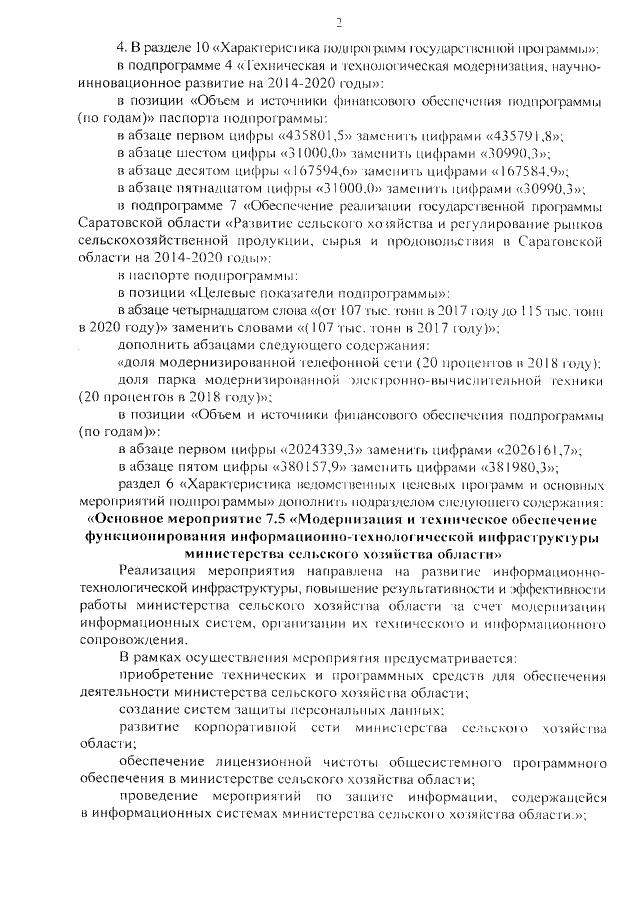 2

4. В разделе 10 «Характеристика подпрограмм государственной программы»:

в подпрограмме 4 «Техническая и технологическая модернизация, научно-инновационное развитие на 2014-2020 годы»:

в позиции «Объем и источники финансового обеспечения подпрограммы (по годам)» паспорта подпрограммы:

в абзаце первом цифры «435801,5» заменить цифрами «435791,8»;

в абзаце шестом цифры «31000,0» заменить цифрами «30990,3»;

в абзаце десятом цифры «167594,6» заменить цифрами «167584,9»;

в абзаце пятнадцатом цифры «31000,0» заменить цифрами «30990,3»;

в подпрограмме 7 «Обеспечение реализации государственной программы Саратовской области «Развитие сельского хозяйства и регулирование рынков сельскохозяйственной продукции, сырья и продовольствия в Саратовской области на 2014-2020 годы»:

в паспорте подпрограммы:

в позиции «Целевые показатели подпрограммы»:

в абзаце четырнадцатом слова «(от 107 тыс. тонн в 2017 году до 115 тыс. тонн в 2020 году)» заменить словами «(107 тыс. тонн в 2017 году)»;

дополнить абзацами следующего содержания:

«доля модернизированной телефонной сети (20 процентов в 2018 году);

доля парка модернизированной электронно-вычислительной техники (20 процентов в 2018 году)»;

в позиции «Объем и источники финансового обеспечения подпрограммы (по годам)»:

в абзаце первом цифры «2024339,3» заменить цифрами «2026161,7»;

в абзаце пятом цифры «380157,9» заменить цифрами «381980,3»;

раздел 6 «Характеристика ведомственных целевых программ и основных мероприятий подпрограммы» дополнить подразделом следующего содержания:

«Основное мероприятие 7.5 «Модернизация и техническое обеспечение функционирования информационно-технологической инфраструктуры министерства сельского хозяйства области»

Реализация мероприятия направлена на развитие информационно-технологической инфраструктуры, повышение результативности и эффективности работы министерства сельского хозяйства области за счет модернизации информационных систем, организации их технического и информационного сопровождения.

В рамках осуществления мероприятия предусматривается:

приобретение технических и программных средств для обеспечения деятельности министерства сельского хозяйства области;

создание систем защиты персональных данных;

развитие корпоративной сети министерства сельского хозяйства области;

обеспечение лицензионной чистоты общесистемного программного обеспечения в министерстве сельского хозяйства области;

проведение мероприятий по защите информации, содержащейся в информационных системах министерства сельского хозяйства области.»;